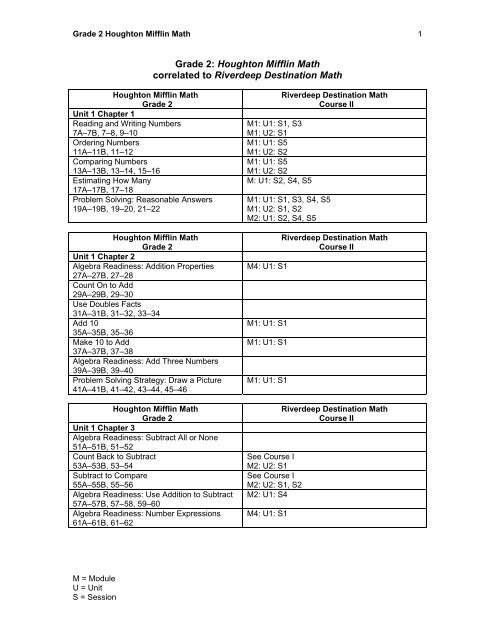 Grade 2 Houghton Mifflin Math 1

Grade 2: Houghton Mifflin Math
correlated to Riverdeep Destination Math

| Houghton Mifflin Math Grade 2 | Riverdeep Destination Math Course II |
|---|---|
| Unit 1 Chapter 1 | |
| Reading and Writing Numbers 7A–7B, 7–8, 9–10 | M1: U1: S1, S3 M1: U2: S1 |
| Ordering Numbers 11A–11B, 11–12 | M1: U1: S5 M1: U2: S2 |
| Comparing Numbers 13A–13B, 13–14, 15–16 | M1: U1: S5 M1: U2: S2 |
| Estimating How Many 17A–17B, 17–18 | M: U1: S2, S4, S5 |
| Problem Solving: Reasonable Answers 19A–19B, 19–20, 21–22 | M1: U1: S1, S3, S4, S5 M1: U2: S1, S2 M2: U1: S2, S4, S5 |

| Houghton Mifflin Math Grade 2 | Riverdeep Destination Math Course II |
|---|---|
| Unit 1 Chapter 2 | |
| Algebra Readiness: Addition Properties 27A–27B, 27–28 | M4: U1: S1 |
| Count On to Add 29A–29B, 29–30 | |
| Use Doubles Facts 31A–31B, 31–32, 33–34 | |
| Add 10 35A–35B, 35–36 | M1: U1: S1 |
| Make 10 to Add 37A–37B, 37–38 | M1: U1: S1 |
| Algebra Readiness: Add Three Numbers 39A–39B, 39–40 | |
| Problem Solving Strategy: Draw a Picture 41A–41B, 41–42, 43–44, 45–46 | M1: U1: S1 |

| Houghton Mifflin Math Grade 2 | Riverdeep Destination Math Course II |
|---|---|
| Unit 1 Chapter 3 | |
| Algebra Readiness: Subtract All or None 51A–51B, 51–52 | |
| Count Back to Subtract 53A–53B, 53–54 | See Course I M2: U2: S1 |
| Subtract to Compare 55A–55B, 55–56 | See Course I M2: U2: S1, S2 |
| Algebra Readiness: Use Addition to Subtract 57A–57B, 57–58, 59–60 | M2: U1: S4 |
| Algebra Readiness: Number Expressions 61A–61B, 61–62 | M4: U1: S1 |

M = Module
U = Unit
S = Session